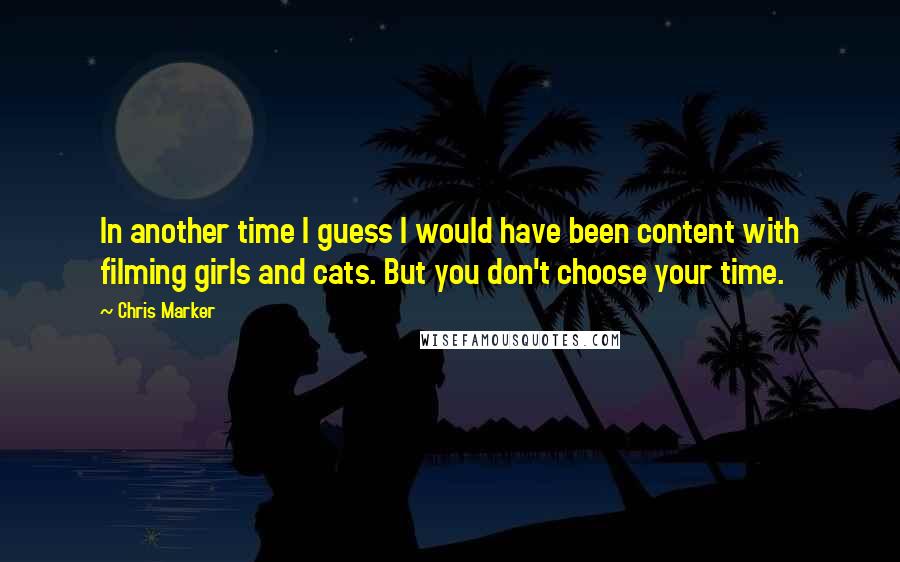 In another time I guess I would have been content with filming girls and cats. But you don't choose your time.

~ Chris Marker

WISEFAMOUSQUOTES.COM